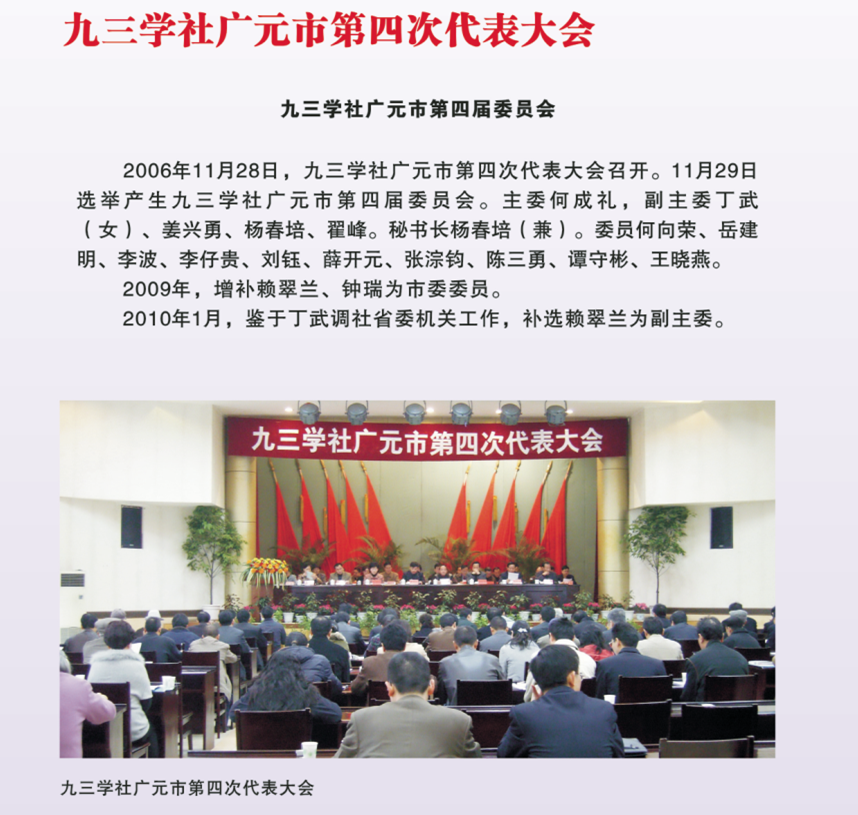 九三学社广元市第四次代表大会

九三学社广元市第四届委员会

2006年11月28日，九三学社广元市第四次代表大会召开。11月29日选举产生九三学社广元市第四届委员会。主委何成礼，副主委丁武（女）、姜兴勇、杨春培、翟峰。秘书长杨春培（兼）。委员何向荣、岳建明、李波、李仔贵、刘钰、薛开元、张淙钧、陈三勇、谭守彬、王晓燕。

2009年，增补赖翠兰、钟瑞为市委委员。

2010年1月，鉴于丁武调社省委机关工作，补选赖翠兰为副主委。

九三学社广元市第四次代表大会

九三学社广元市第四次代表大会